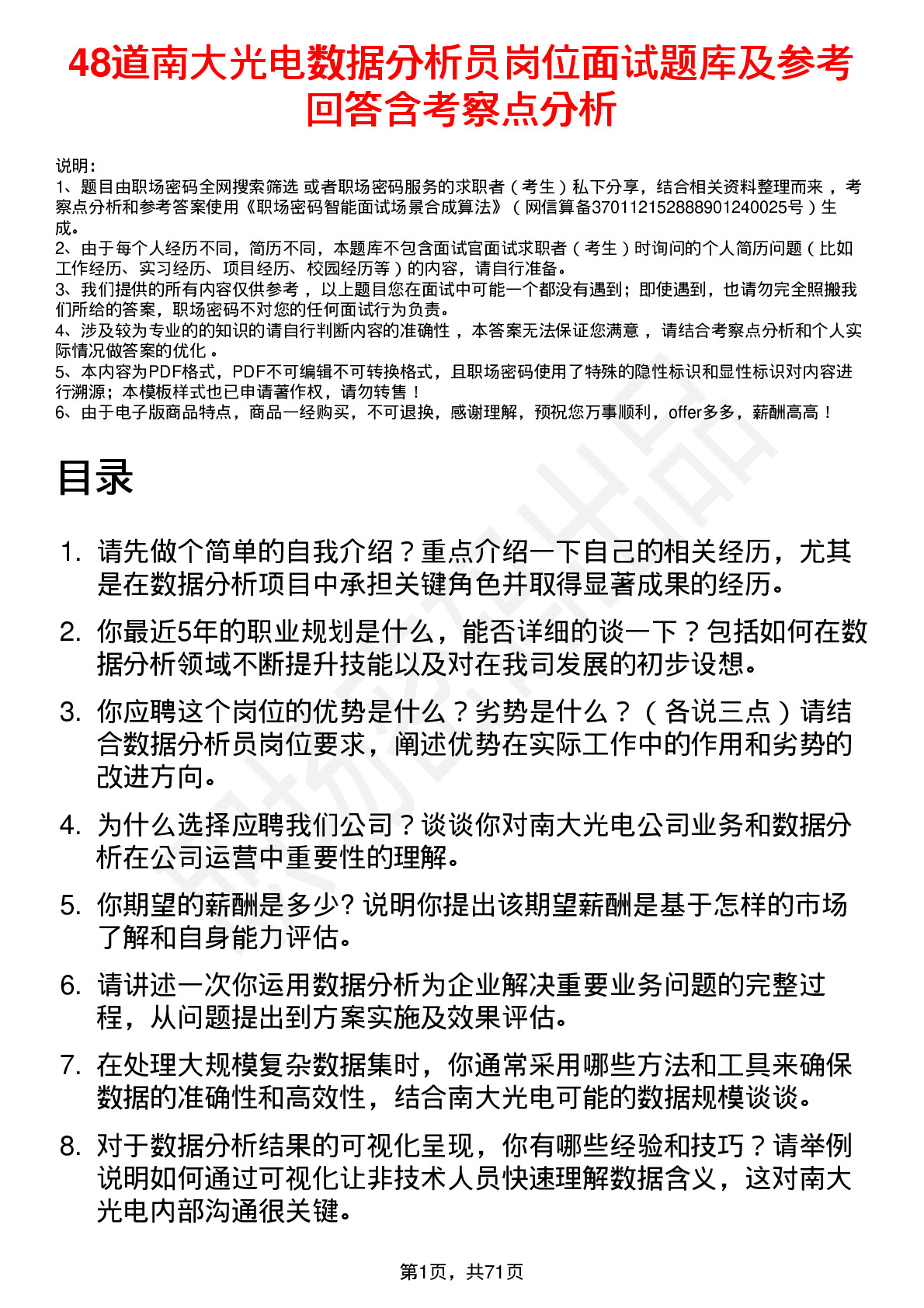 48道南大光电数据分析员岗位面试题库及参考回答含考察点分析

说明：
1、题目由职场密码全网搜索筛选 或者职场密码服务的求职者（考生）私下分享，结合相关资料整理而来 ，考察点分析和参考答案使用《职场密码智能面试场景合成算法》（网信算备370112152888901240025号）生成。
2、由于每个人经历不同，简历不同，本题库不包含面试官面试求职者（考生）时询问的个人简历问题（比如工作经历、实习经历、项目经历、校园经历等）的内容，请自行准备。
3、我们提供的所有内容仅供参考 ，以上题目您在面试中可能一个都没有遇到；即使遇到，也请勿完全照搬我们所给的答案，职场密码不对您的任何面试行为负责。
4、涉及较为专业的的知识的请自行判断内容的准确性 ，本答案无法保证您满意 ，请结合考察点分析和个人实际情况做答案的优化 。
5、本内容为PDF格式，PDF不可编辑不可转换格式，且职场密码使用了特殊的隐性标识和显性标识对内容进行溯源；本模板样式也已申请著作权，请勿转售！
6、由于电子版商品特点，商品一经购买，不可退换，感谢理解，预祝您万事顺利，offer多多，薪酬高高！

目录

1. 请先做个简单的自我介绍？重点介绍一下自己的相关经历，尤其是在数据分析项目中承担关键角色并取得显著成果的经历。
2. 你最近5年的职业规划是什么，能否详细的谈一下？包括如何在数据分析领域不断提升技能以及对在我司发展的初步设想。
3. 你应聘这个岗位的优势是什么？劣势是什么？（各说三点）请结合数据分析员岗位要求，阐述优势在实际工作中的作用和劣势的改进方向。
4. 为什么选择应聘我们公司？谈谈你对南大光电公司业务和数据分析在公司运营中重要性的理解。
5. 你期望的薪酬是多少? 说明你提出该期望薪酬是基于怎样的市场了解和自身能力评估。
6. 请讲述一次你运用数据分析为企业解决重要业务问题的完整过程，从问题提出到方案实施及效果评估。
7. 在处理大规模复杂数据集时，你通常采用哪些方法和工具来确保数据的准确性和高效性，结合南大光电可能的数据规模谈谈。
8. 对于数据分析结果的可视化呈现，你有哪些经验和技巧？请举例说明如何通过可视化让非技术人员快速理解数据含义，这对南大光电内部沟通很关键。

第1页，共71页